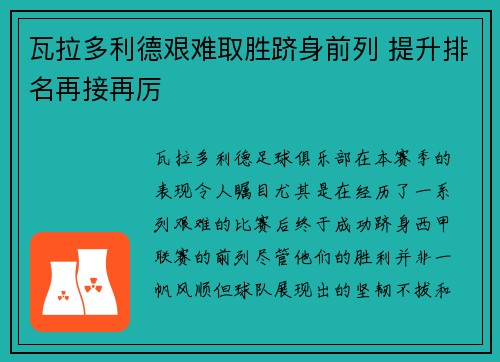 瓦拉多利德艰难取胜跻身前列 提升排名再接再厉

瓦拉多利德足球俱乐部在本赛季的表现令人瞩目尤其是在经历了一系列艰难的比赛后终于成功跻身西甲联赛的前列尽管他们的胜利并非一帆风顺但球队展现出的坚韧不拔和